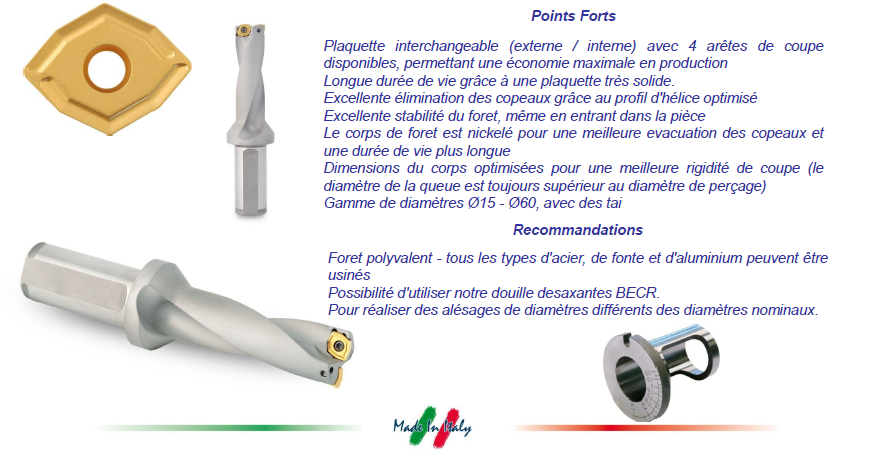 Points Forts

Plaquette interchangeable (externe / interne) avec 4 arêtes de coupe disponibles, permettant une économie maximale en production
Longue durée de vie grâce à une plaquette très solide.
Excellente élimination des copeaux grâce au profil d'hélice optimisé
Excellente stabilité du foret, même en entrant dans la pièce
Le corps de foret est nickelé pour une meilleure evacuation des copeaux et une durée de vie plus longue
Dimensions du corps optimisées pour une meilleure rigidité de coupe (le diamètre de la queue est toujours supérieur au diamètre de perçage)
Gamme de diamètres Ø15 - Ø60, avec des tai

Recommandations

Foret polyvalent - tous les types d'acier, de fonte et d'aluminium peuvent être usinés
Possibilité d'utiliser notre douille desaxantes BECR.
Pour réaliser des alésages de diamètres différents des diamètres nominaux.

Made In Italy